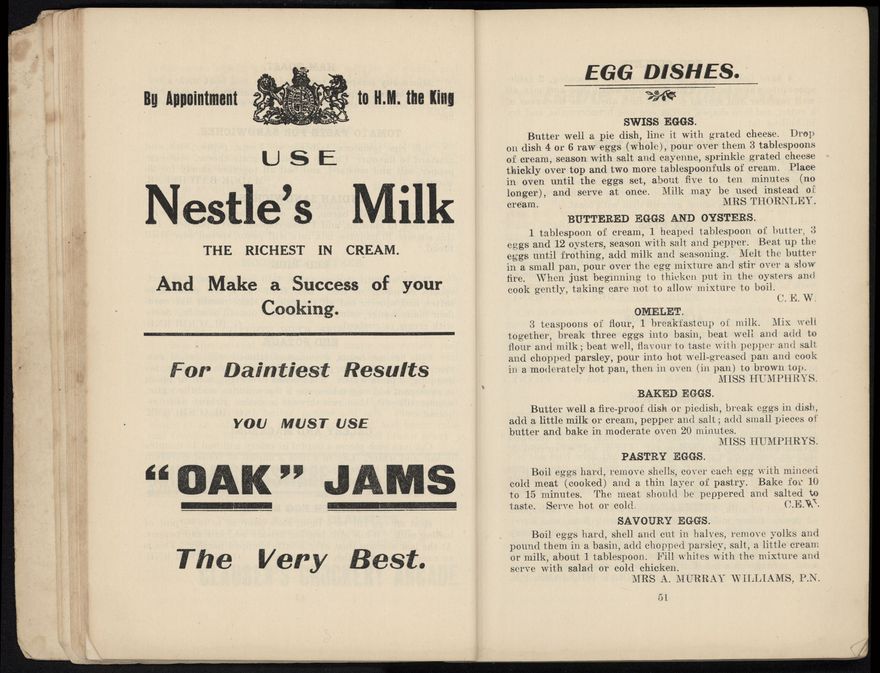 By Appointment to H.M. the King

USE

Nestle's Milk

THE RICHEST IN CREAM.

And Make a Success of your Cooking.

For Daintiest Results

YOU MUST USE

"OAK" JAMS

The Very Best.

EGG DISHES.

SWISS EGGS.

Butter well a pie dish, line it with grated cheese. Drop on dish 4 or 6 raw eggs (whole), pour over them 3 tablespoons of cream, season with salt and cayenne, sprinkle grated cheese thickly over top and two more tablespoonfuls of cream. Place in oven until the eggs set, about five to ten minutes (no longer), and serve at once. Milk may be used instead of cream. MRS THORNLEY.

BUTTERED EGGS AND OYSTERS.

1 tablespoon of cream, 1 heaped tablespoon of butter, 3 eggs and 12 oysters, season with salt and pepper. Beat up the eggs until frothing, add milk and seasoning. Melt the butter in a small pan, pour over the egg mixture and stir over a slow fire. When just beginning to thicken put in the oysters and cook gently, taking care not to allow mixture to boil. C. E. W.

OMELET.

3 teaspoons of flour, 1 breakfastcup of milk. Mix well together, break three eggs into basin, beat well and add to flour and milk; beat well, flavour to taste with pepper and salt and chopped parsley, pour into hot well-greased pan and cook in a moderately hot pan, then in oven (in pan) to brown top. MISS HUMPHRYS.

BAKED EGGS.

Butter well a fire-proof dish or piedish, break eggs in dish, add a little milk or cream, pepper and salt; add small pieces of butter and bake in moderate oven 20 minutes. MISS HUMPHRYS.

PASTRY EGGS.

Boil eggs hard, remove shells, cover each egg with minced cold meat (cooked) and a thin layer of pastry. Bake for 10 to 15 minutes. The meat should be peppered and salted to taste. Serve hot or cold. C.E.W.

SAVOURY EGGS.

Boil eggs hard, shell and cut in halves, remove yolks and pound them in a basin, add chopped parsley, salt, a little cream or milk, about 1 tablespoon. Fill whites with the mixture and serve with salad or cold chicken. MRS A. MURRAY WILLIAMS, P.N.

51